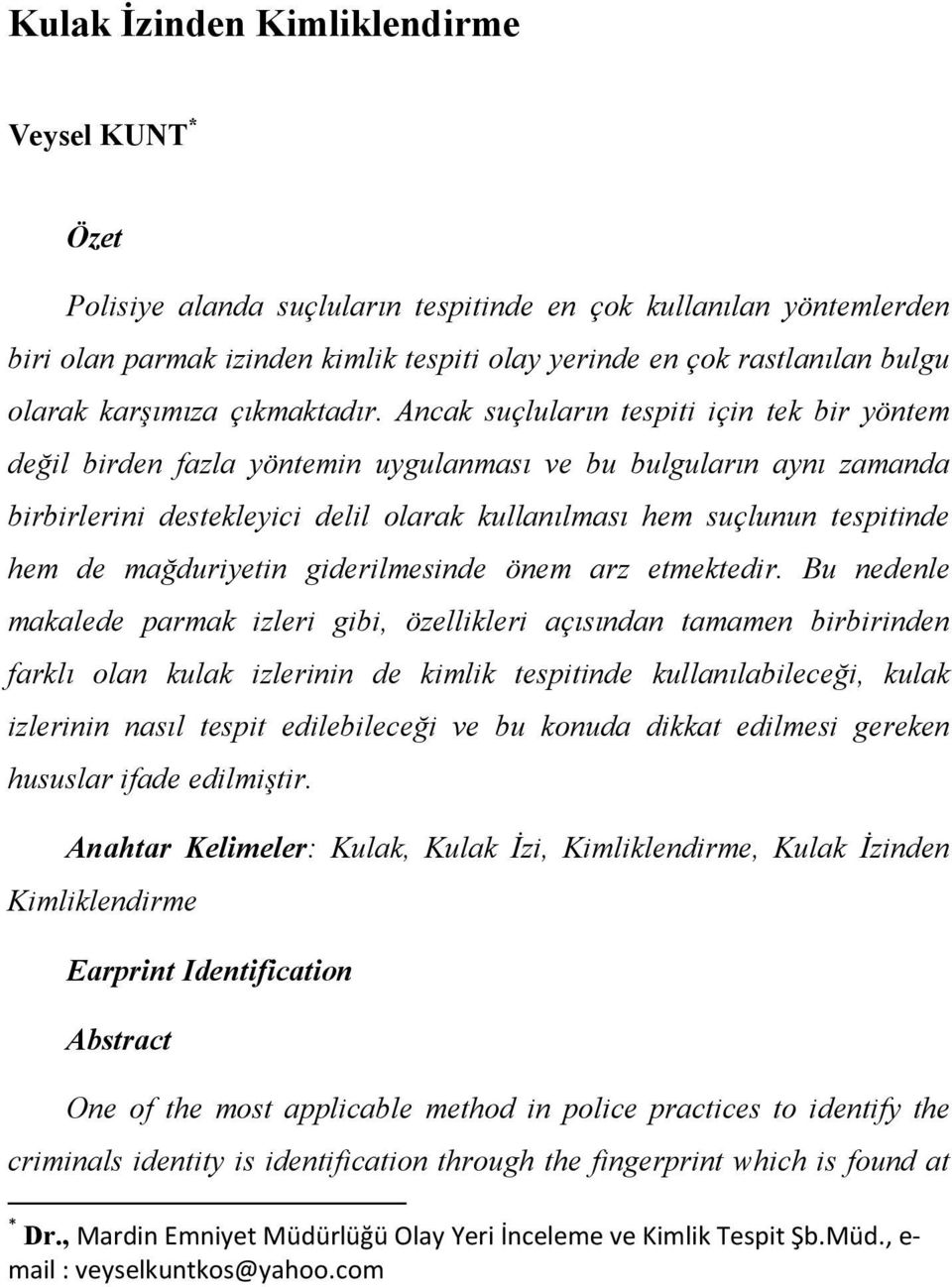 Kulak İzinden Kimliklendirme

Veysel KUNT*

Özet

Polisiye alanda suçluların tespitinde en çok kullanılan yöntemlerden biri olan parmak izinden kimlik tespiti olay yerinde en çok rastlanılan bulgu olarak karşımıza çıkmaktadır. Ancak suçluların tespiti için tek bir yöntem değil birden fazla yöntemin uygulanması ve bu bulguların aynı zamanda birbirlerini destekleyici delil olarak kullanılması hem suçlunun tespitinde hem de mağduriyetin giderilmesinde önem arz etmektedir. Bu nedenle makalede parmak izleri gibi, özellikleri açısından tamamen birbirinden farklı olan kulak izlerinin de kimlik tespitinde kullanılabileceği, kulak izlerinin nasıl tespit edilebileceği ve bu konuda dikkat edilmesi gereken hususlar ifade edilmiştir.

Anahtar Kelimeler: Kulak, Kulak İzi, Kimliklendirme, Kulak İzinden Kimliklendirme

Earprint Identification

Abstract

One of the most applicable method in police practices to identify the criminals identity is identification through the fingerprint which is found at

* Dr., Mardin Emniyet Müdürlüğü Olay Yeri İnceleme ve Kimlik Tespit Şb.Müd., e-mail : veyselkuntkos@yahoo.com